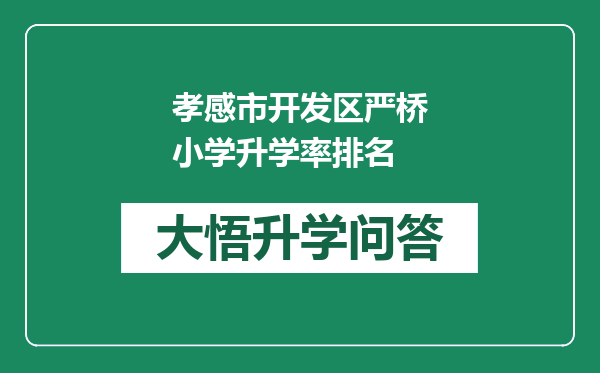 孝感市开发区严桥小学升学率排名

大悟升学问答